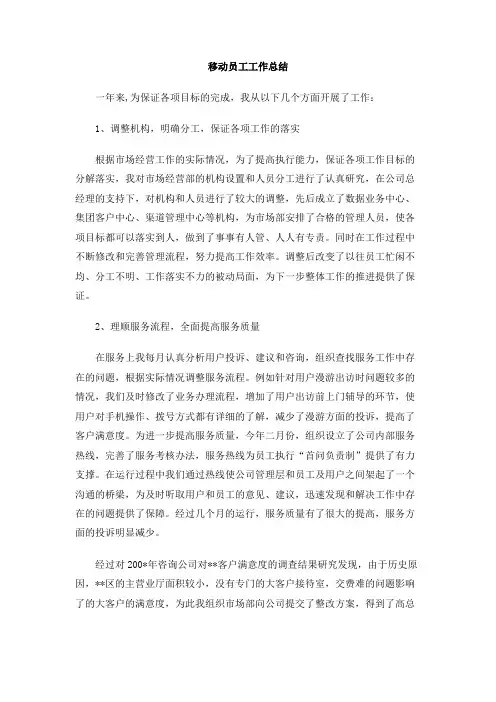 移动员工工作总结

一年来，为保证各项目标的完成，我从以下几个方面开展了工作：

1、调整机构，明确分工，保证各项工作的落实

根据市场经营工作的实际情况，为了提高执行能力，保证各项工作目标的分解落实，我对市场经营部的机构设置和人员分工进行了认真研究，在公司总经理的支持下，对机构和人员进行了较大的调整，先后成立了数据业务中心、集团客户中心、渠道管理中心等机构，为市场部安排了合格的管理人员，使各项目标都可以落实到人，做到了事事有人管、人人有专责。同时在工作过程中不断修改和完善管理流程，努力提高工作效率。调整后改变了以往员工忙闲不均、分工不明、工作落实不力的被动局面，为下一步整体工作的推进提供了保证。

2、理顺服务流程，全面提高服务质量

在服务上我每月认真分析用户投诉、建议和咨询，组织查找服务工作中存在的问题，根据实际情况调整服务流程。例如针对用户漫游出访时问题较多的情况，我们及时修改了业务办理流程，增加了用户出访前上门辅导的环节，使用户对手机操作、拨号方式都有详细的了解，减少了漫游方面的投诉，提高了客户满意度。为进一步提高服务质量，今年二月份，组织设立了公司内部服务热线，完善了服务考核办法，服务热线为员工执行“首问负责制”提供了有力支撑。在运行过程中我们通过热线使公司管理层和员工及用户之间架起了一个沟通的桥梁，为及时听取用户和员工的意见、建议，迅速发现和解决工作中存在的问题提供了保障。经过几个月的运行，服务质量有了很大的提高，服务方面的投诉明显减少。

经过对 200*年咨询公司对**客户满意度的调查结果研究发现，由于历史原因，**区的主营业厅面积较小，没有专门的大客户接待室，交费难的问题影响了的大客户的满意度，为此我组织市场部向公司提交了整改方案，得到了高总